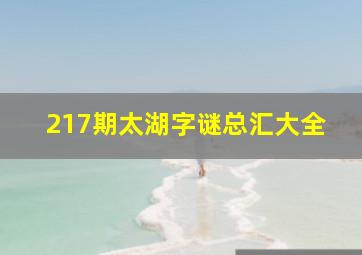 217期太湖字谜总汇大全